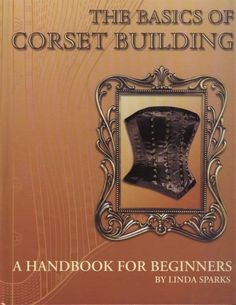 THE BASICS OF
CORSET BUILDING

A HANDBOOK FOR BEGINNERS
BY LINDA SPARKS